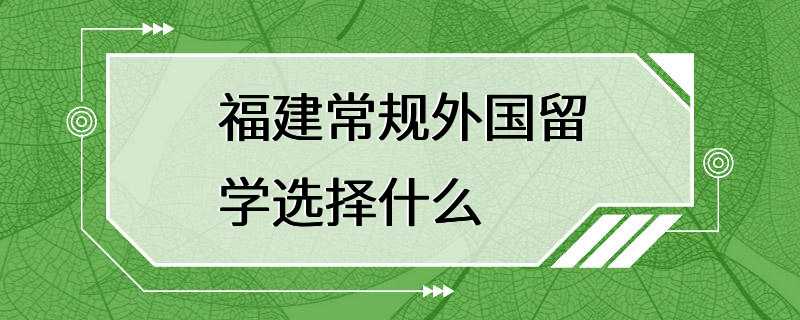 福建常规外国留学选择什么